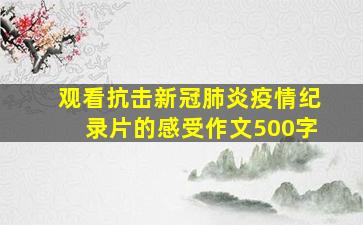 观看抗击新冠肺炎疫情纪录片的感受作文500字